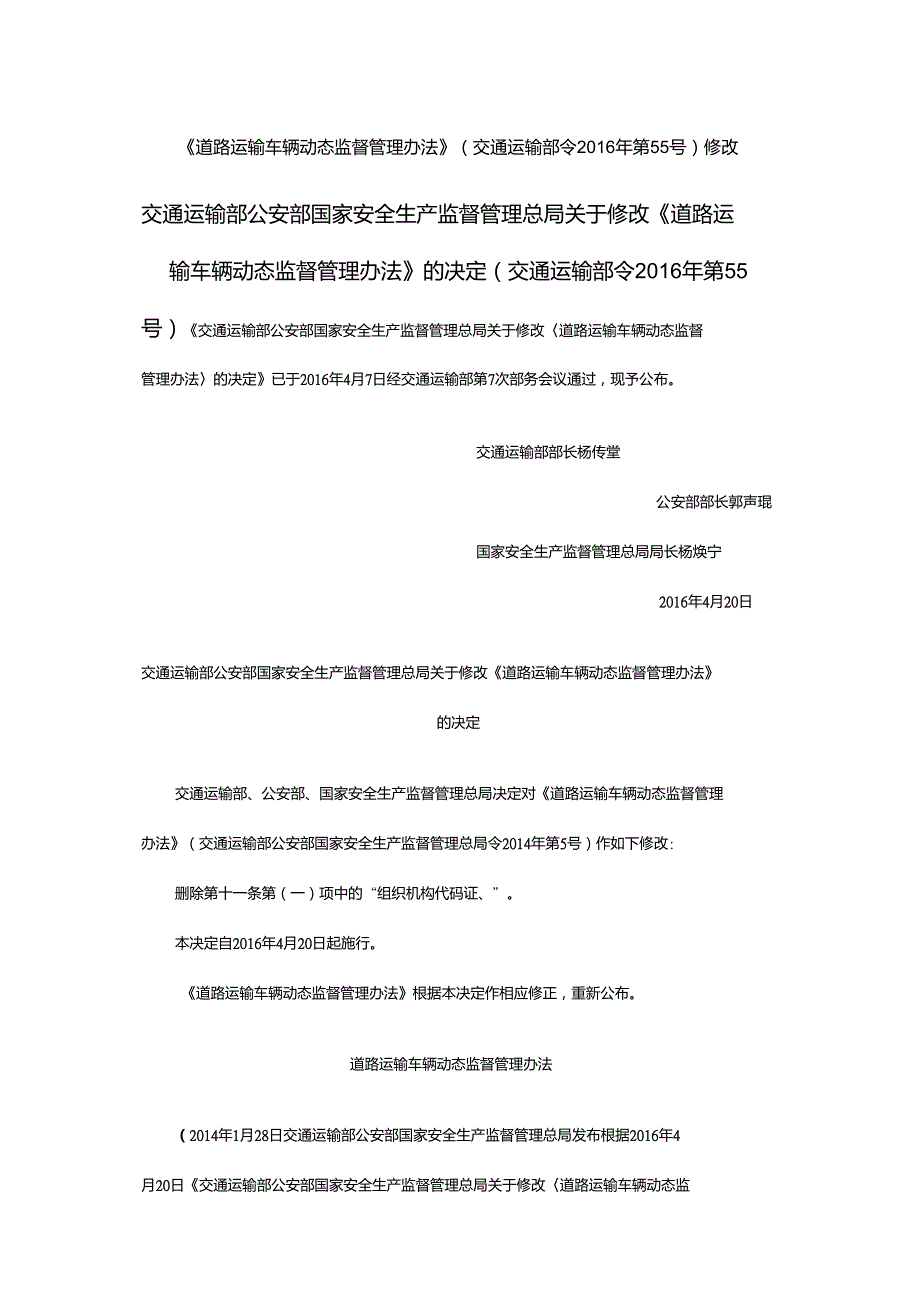 《道路运输车辆动态监督管理办法》（交通运输部令2016年第55号）修改

交通运输部公安部国家安全生产监督管理总局关于修改《道路运输车辆动态监督管理办法》的决定（交通运输部令2016年第55号）《交通运输部公安部国家安全生产监督管理总局关于修改〈道路运输车辆动态监督管理办法〉的决定》已于2016年4月7日经交通运输部第7次部务会议通过，现予公布。

交通运输部部长杨传堂

公安部部长郭声琨

国家安全生产监督管理总局局长杨焕宁

2016年4月20日

交通运输部公安部国家安全生产监督管理总局关于修改《道路运输车辆动态监督管理办法》的决定

交通运输部、公安部、国家安全生产监督管理总局决定对《道路运输车辆动态监督管理办法》（交通运输部公安部国家安全生产监督管理总局令2014年第5号）作如下修改：

删除第十一条第（一）项中的“组织机构代码证、”。

本决定自2016年4月20日起施行。

《道路运输车辆动态监督管理办法》根据本决定作相应修正，重新公布。

道路运输车辆动态监督管理办法

（2014年1月28日交通运输部公安部国家安全生产监督管理总局发布根据2016年4月20日《交通运输部公安部国家安全生产监督管理总局关于修改〈道路运输车辆动态监